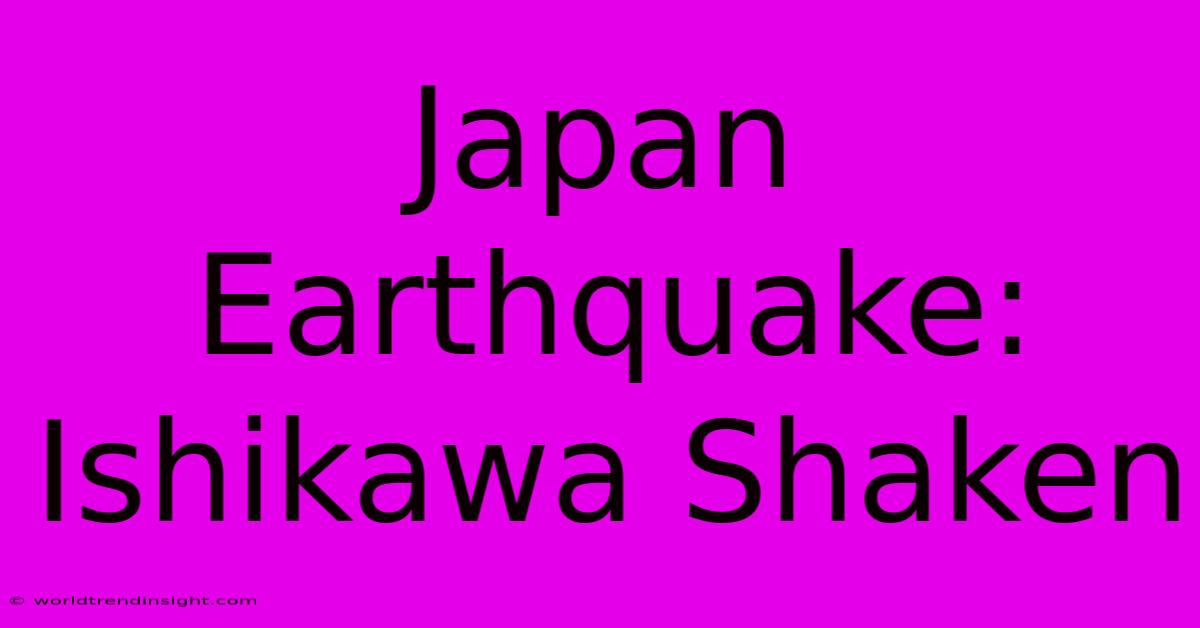 Japan Earthquake: Ishikawa Shaken

© worldtrendinsight.com